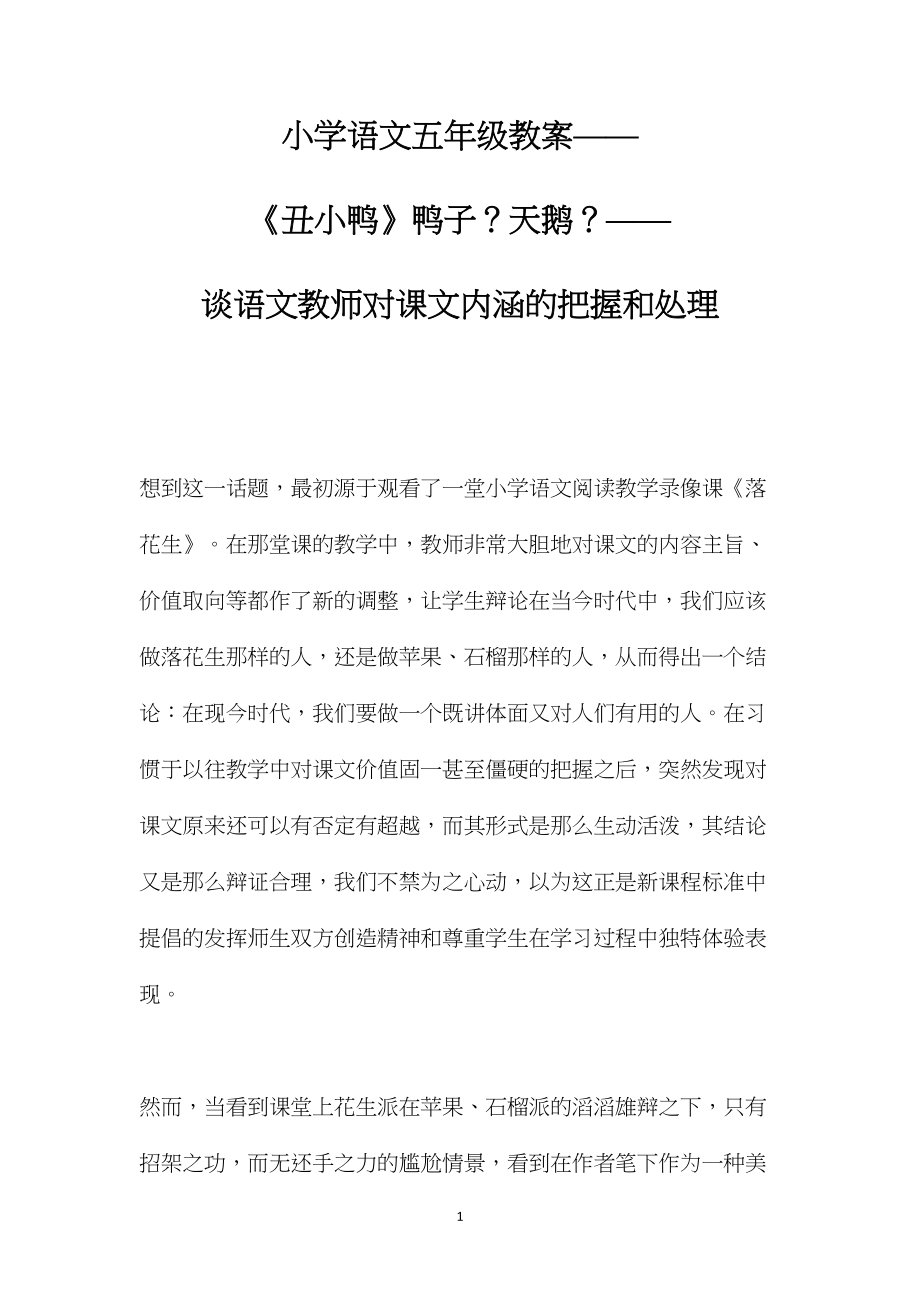 小学语文五年级教案——

《丑小鸭》鸭子？天鹅？——

谈语文教师对课文内涵的把握和处理

想到这一话题，最初源于观看了一堂小学语文阅读教学录像课《落花生》。在那堂课的教学中，教师非常大胆地对课文的内容主旨、价值取向等都作了新的调整，让学生辩论在当今时代中，我们应该做落花生那样的人，还是做苹果、石榴那样的人，从而得出一个结论：在现今时代，我们要做一个既讲体面又对人们有用的人。在习惯于以往教学中对课文价值固一甚至僵硬的把握之后，突然发现对课文原来还可以有否定有超越，而其形式是那么生动活泼，其结论又是那么辩证合理，我们不禁为之心动，以为这正是新课程标准中提倡的发挥师生双方创造精神和尊重学生在学习过程中独特体验表现。

然而，当看到课堂上花生派在苹果、石榴派的滔滔雄辩之下，只有招架之功，而无还手之力的尴尬情景，看到在作者笔下作为一种美

1